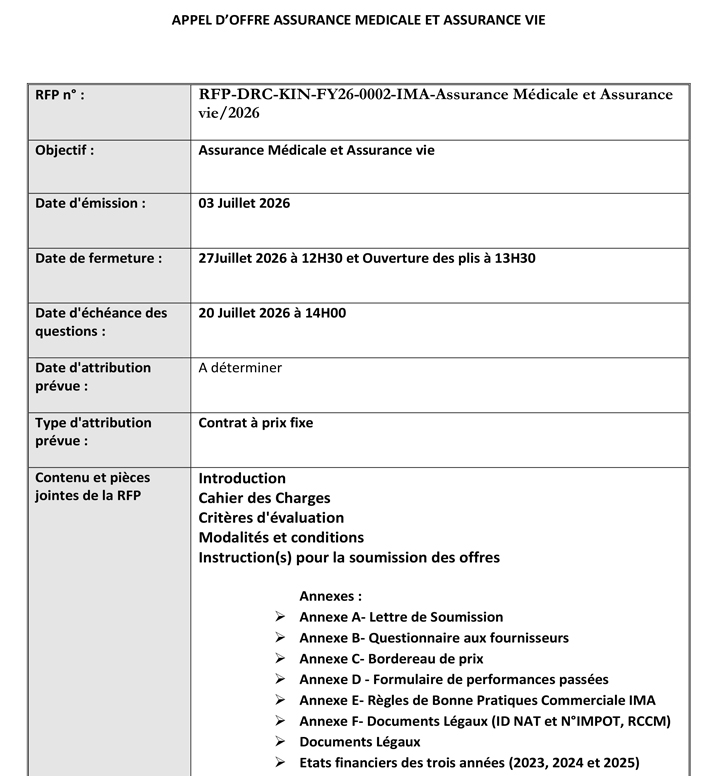 APPEL D'OFFRE ASSURANCE MEDICALE ET ASSURANCE VIE

RFP n° :
RFP-DRC-KIN-FY26-0002-IMA-Assurance Médicale et Assurance vie/2026

Objectif :
Assurance Médicale et Assurance vie

Date d'émission :
03 Juillet 2026

Date de fermeture :
27Juillet 2026 à 12H30 et Ouverture des plis à 13H30

Date d'échéance des questions :
20 Juillet 2026 à 14H00

Date d'attribution prévue :
A déterminer

Type d'attribution prévue :
Contrat à prix fixe

Contenu et pièces jointes de la RFP
Introduction
Cahier des Charges
Critères d'évaluation
Modalités et conditions
Instruction(s) pour la soumission des offres

Annexes :
➢ Annexe A- Lettre de Soumission
➢ Annexe B- Questionnaire aux fournisseurs
➢ Annexe C- Bordereau de prix
➢ Annexe D - Formulaire de performances passées
➢ Annexe E- Règles de Bonne Pratiques Commerciale IMA
➢ Annexe F- Documents Légaux (ID NAT et N°IMPOT, RCCM)
➢ Documents Légaux
➢ Etats financiers des trois années (2023, 2024 et 2025)